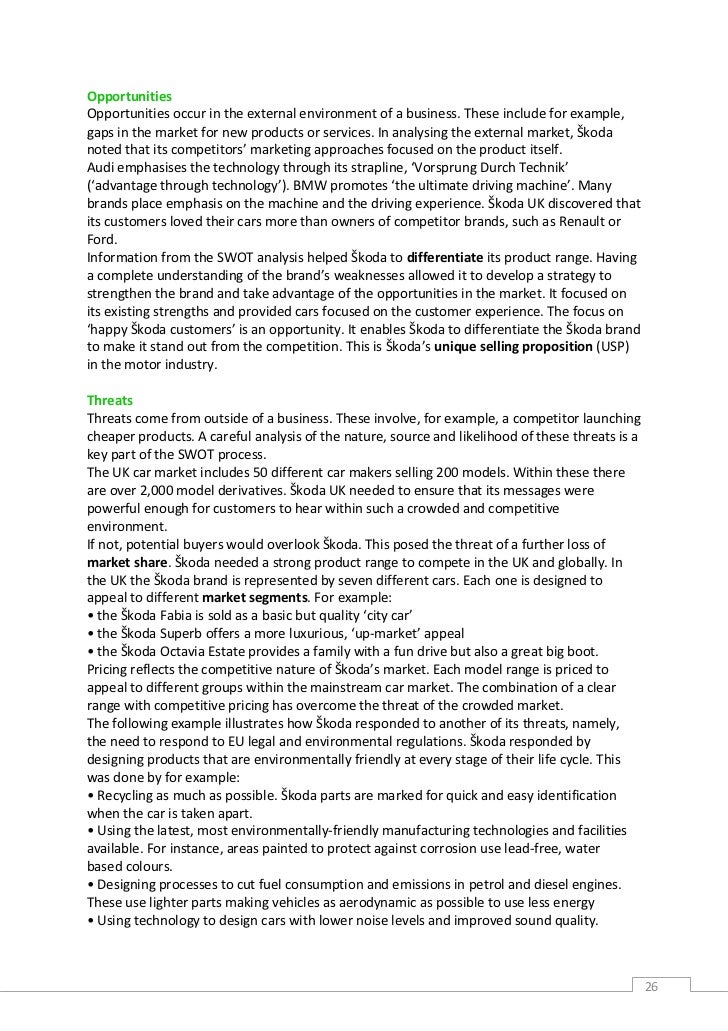 Opportunities
Opportunities occur in the external environment of a business. These include for example, gaps in the market for new products or services. In analysing the external market, Škoda noted that its competitors' marketing approaches focused on the product itself.
Audi emphasises the technology through its strapline, 'Vorsprung Durch Technik' ('advantage through technology'). BMW promotes 'the ultimate driving machine'. Many brands place emphasis on the machine and the driving experience. Škoda UK discovered that its customers loved their cars more than owners of competitor brands, such as Renault or Ford.
Information from the SWOT analysis helped Škoda to differentiate its product range. Having a complete understanding of the brand's weaknesses allowed it to develop a strategy to strengthen the brand and take advantage of the opportunities in the market. It focused on its existing strengths and provided cars focused on the customer experience. The focus on 'happy Škoda customers' is an opportunity. It enables Škoda to differentiate the Škoda brand to make it stand out from the competition. This is Škoda's unique selling proposition (USP) in the motor industry.

Threats
Threats come from outside of a business. These involve, for example, a competitor launching cheaper products. A careful analysis of the nature, source and likelihood of these threats is a key part of the SWOT process.
The UK car market includes 50 different car makers selling 200 models. Within these there are over 2,000 model derivatives. Škoda UK needed to ensure that its messages were powerful enough for customers to hear within such a crowded and competitive environment.
If not, potential buyers would overlook Škoda. This posed the threat of a further loss of market share. Škoda needed a strong product range to compete in the UK and globally. In the UK the Škoda brand is represented by seven different cars. Each one is designed to appeal to different market segments. For example:
• the Škoda Fabia is sold as a basic but quality 'city car'
• the Škoda Superb offers a more luxurious, 'up-market' appeal
• the Škoda Octavia Estate provides a family with a fun drive but also a great big boot.
Pricing reflects the competitive nature of Škoda's market. Each model range is priced to appeal to different groups within the mainstream car market. The combination of a clear range with competitive pricing has overcome the threat of the crowded market.
The following example illustrates how Škoda responded to another of its threats, namely, the need to respond to EU legal and environmental regulations. Škoda responded by designing products that are environmentally friendly at every stage of their life cycle. This was done by for example:
• Recycling as much as possible. Škoda parts are marked for quick and easy identification when the car is taken apart.
• Using the latest, most environmentally-friendly manufacturing technologies and facilities available. For instance, areas painted to protect against corrosion use lead-free, water based colours.
• Designing processes to cut fuel consumption and emissions in petrol and diesel engines. These use lighter parts making vehicles as aerodynamic as possible to use less energy
• Using technology to design cars with lower noise levels and improved sound quality.

26